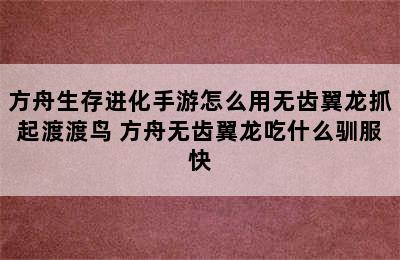 方舟生存进化手游怎么用无齿翼龙抓起渡渡鸟 方舟无齿翼龙吃什么驯服快